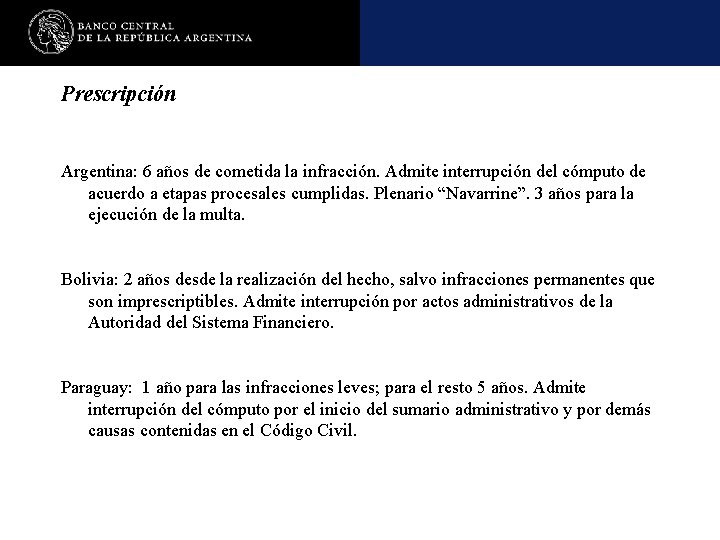 BANCO CENTRAL
DE LA REPÚBLICA ARGENTINA

Prescripción

Argentina: 6 años de cometida la infracción. Admite interrupción del cómputo de acuerdo a etapas procesales cumplidas. Plenario “Navarrine”. 3 años para la ejecución de la multa.

Bolivia: 2 años desde la realización del hecho, salvo infracciones permanentes que son imprescriptibles. Admite interrupción por actos administrativos de la Autoridad del Sistema Financiero.

Paraguay: 1 año para las infracciones leves; para el resto 5 años. Admite interrupción del cómputo por el inicio del sumario administrativo y por demás causas contenidas en el Código Civil.